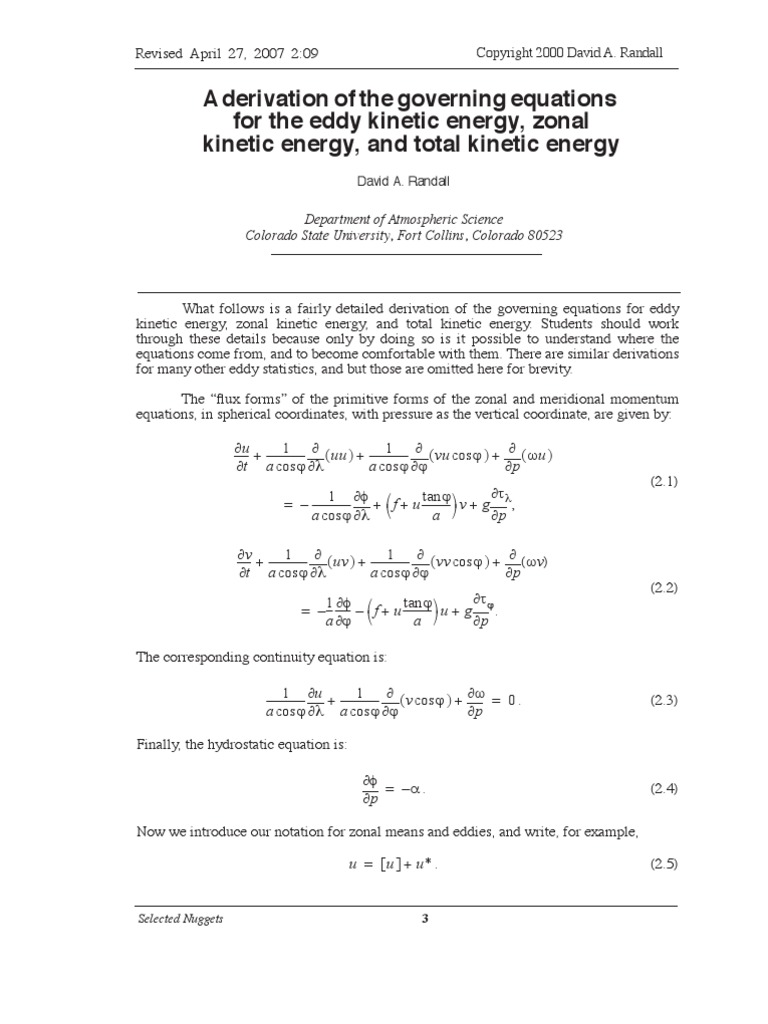 Revised April 27, 2007 2:09

Copyright 2000 David A. Randall

A derivation of the governing equations for the eddy kinetic energy, zonal kinetic energy, and total kinetic energy

David A. Randall

Department of Atmospheric Science
Colorado State University, Fort Collins, Colorado 80523

What follows is a fairly detailed derivation of the governing equations for eddy kinetic energy, zonal kinetic energy, and total kinetic energy. Students should work through these details because only by doing so is it possible to understand where the equations come from, and to become comfortable with them. There are similar derivations for many other eddy statistics, and but those are omitted here for brevity.

The "flux forms" of the primitive forms of the zonal and meridional momentum equations, in spherical coordinates, with pressure as the vertical coordinate, are given by:

$\frac{\partial u}{\partial t} + \frac{1}{a\cos\varphi}\frac{\partial}{\partial\lambda}(uu) + \frac{1}{a\cos\varphi}\frac{\partial}{\partial\varphi}(vu\cos\varphi) + \frac{\partial}{\partial p}(\omega u)$
$= -\frac{1}{a\cos\varphi}\frac{\partial\phi}{\partial\lambda} + \left(f + u\frac{\tan\varphi}{a}\right)v + g\frac{\partial\tau_\lambda}{\partial p},$ (2.1)

$\frac{\partial v}{\partial t} + \frac{1}{a\cos\varphi}\frac{\partial}{\partial\lambda}(uv) + \frac{1}{a\cos\varphi}\frac{\partial}{\partial\varphi}(vv\cos\varphi) + \frac{\partial}{\partial p}(\omega v)$
$= -\frac{1}{a}\frac{\partial\phi}{\partial\varphi} - \left(f + u\frac{\tan\varphi}{a}\right)u + g\frac{\partial\tau_\varphi}{\partial p}.$ (2.2)

The corresponding continuity equation is:

$\frac{1}{a\cos\varphi}\frac{\partial u}{\partial\lambda} + \frac{1}{a\cos\varphi}\frac{\partial}{\partial\varphi}(v\cos\varphi) + \frac{\partial\omega}{\partial p} = 0.$ (2.3)

Finally, the hydrostatic equation is:

$\frac{\partial\phi}{\partial p} = -\alpha.$ (2.4)

Now we introduce our notation for zonal means and eddies, and write, for example,

$u = [u] + u^*.$ (2.5)

Selected Nuggets

3